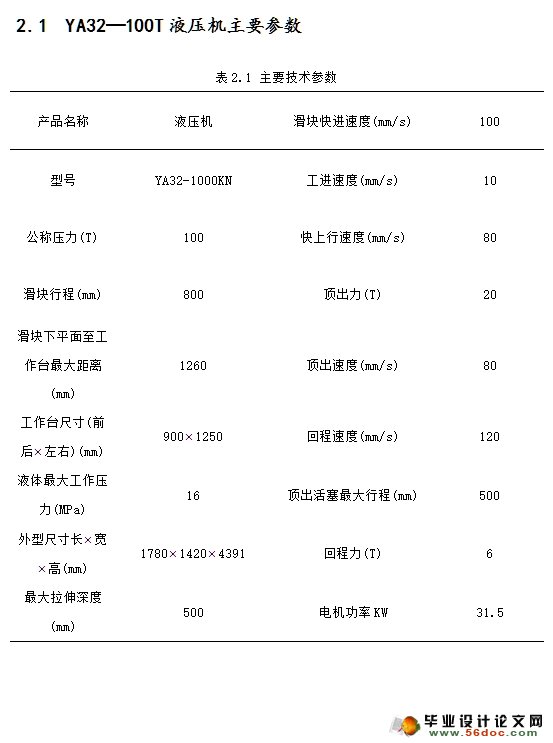 2.1 YA32—100T 液压机主要参数

表 2.1 主要技术参数

| 产品名称 | 液压机 | 滑块快进速度(mm/s) | 100 |
|---|---|---|---|
| 型号 | YA32-1000KN | 工进速度(mm/s) | 10 |
| 公称压力(T) | 100 | 快上行速度(mm/s) | 80 |
| 滑块行程(mm) | 800 | 顶出力(T) | 20 |
| 滑块下平面至工作台最大距离(mm) | 1260 | 顶出速度(mm/s) | 80 |
| 工作台尺寸(前后×左右)(mm) | 900×1250 | 回程速度(mm/s) | 120 |
| 液体最大工作压力(MPa) | 16 | 顶出活塞最大行程(mm) | 500 |
| 外型尺寸长×宽×高(mm) | 1780×1420×4391 | 回程力(T) | 6 |
| 最大拉伸深度(mm) | 500 | 电机功率 KW | 31.5 |

毕业设计论文网
www.56doc.com